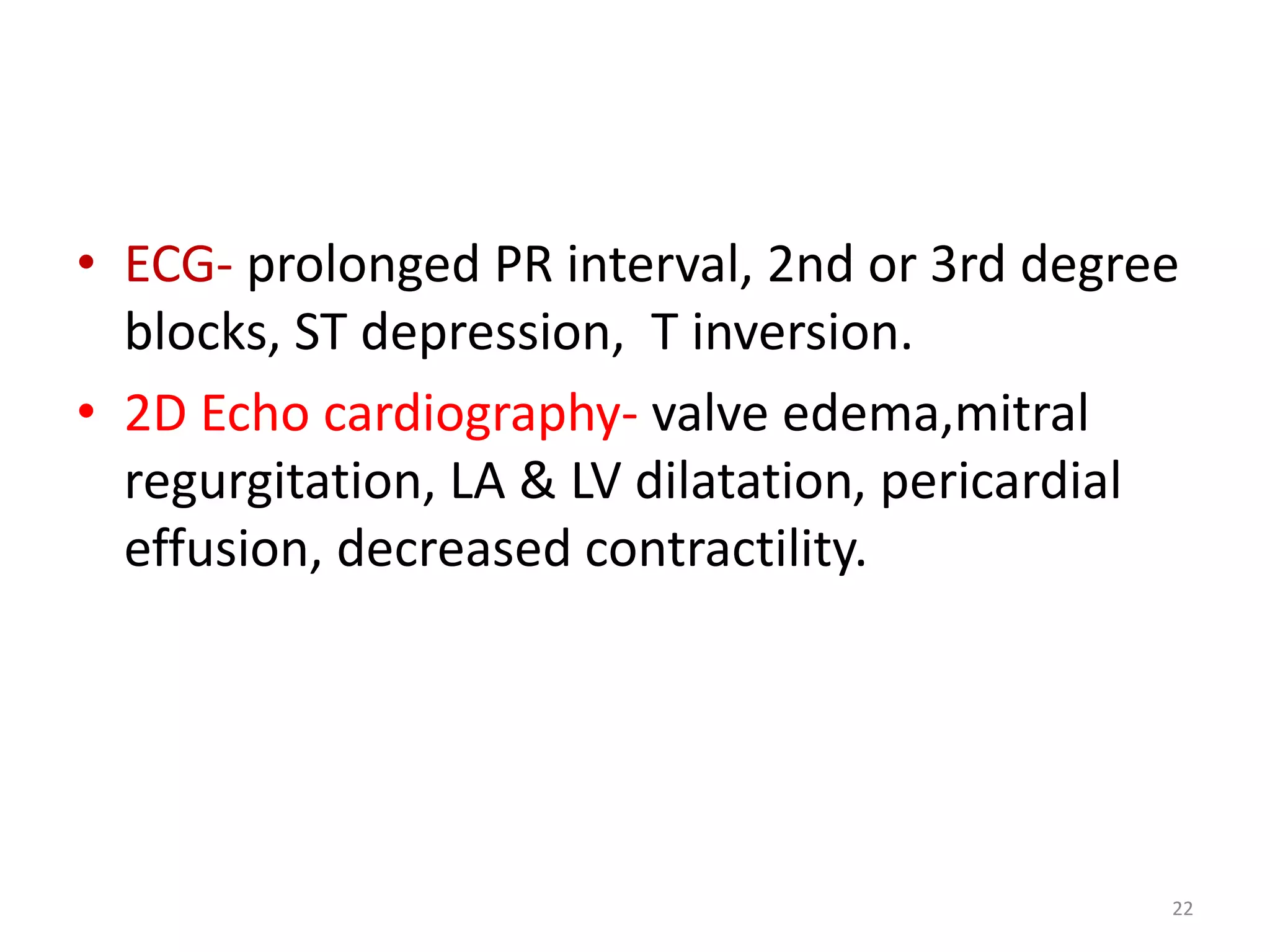 • ECG- prolonged PR interval, 2nd or 3rd degree blocks, ST depression,  T inversion.

• 2D Echo cardiography- valve edema,mitral regurgitation, LA & LV dilatation, pericardial effusion, decreased contractility.

22